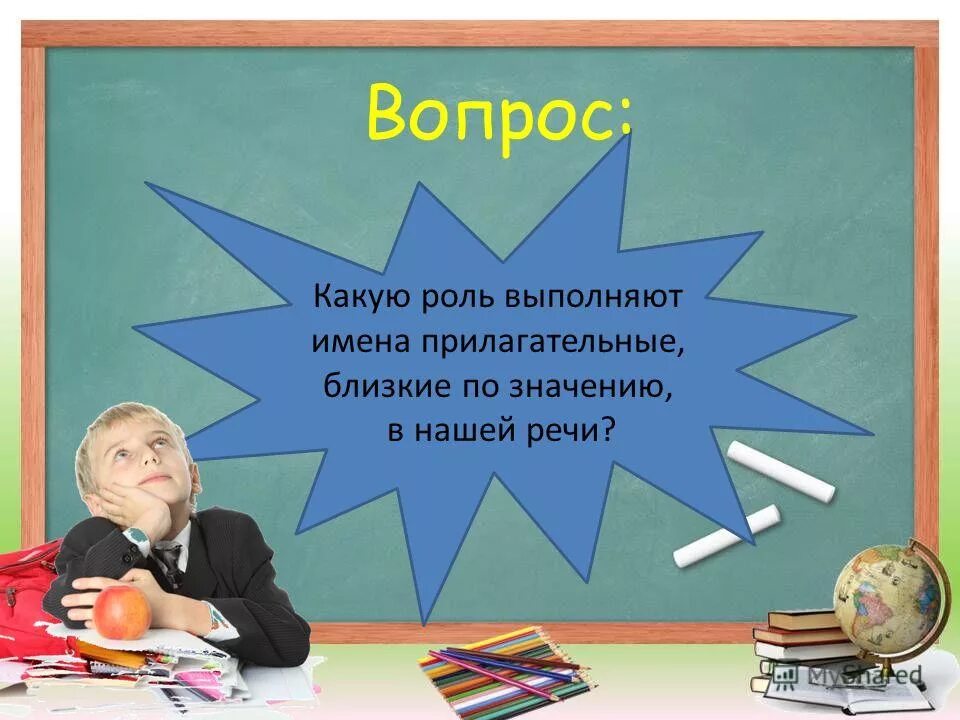 Вопрос:

Какую роль выполняют имена прилагательные, близкие по значению, в нашей речи?

MyShared